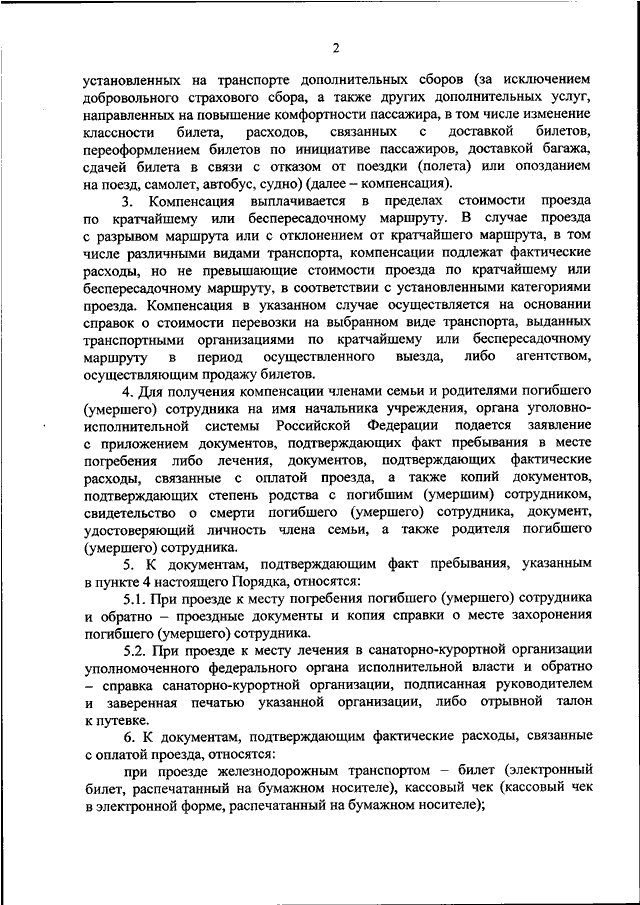 2

установленных на транспорте дополнительных сборов (за исключением добровольного страхового сбора, а также других дополнительных услуг, направленных на повышение комфортности пассажира, в том числе изменение классности билета, расходов, связанных с доставкой билетов, переоформлением билетов по инициативе пассажиров, доставкой багажа, сдачей билета в связи с отказом от поездки (полета) или опозданием на поезд, самолет, автобус, судно) (далее – компенсация).

3. Компенсация выплачивается в пределах стоимости проезда по кратчайшему или беспересадочному маршруту. В случае проезда с разрывом маршрута или с отклонением от кратчайшего маршрута, в том числе различными видами транспорта, компенсации подлежат фактические расходы, но не превышающие стоимости проезда по кратчайшему или беспересадочному маршруту, в соответствии с установленными категориями проезда. Компенсация в указанном случае осуществляется на основании справок о стоимости перевозки на выбранном виде транспорта, выданных транспортными организациями по кратчайшему или беспересадочному маршруту в период осуществленного выезда, либо агентством, осуществляющим продажу билетов.

4. Для получения компенсации членами семьи и родителями погибшего (умершего) сотрудника на имя начальника учреждения, органа уголовно-исполнительной системы Российской Федерации подается заявление с приложением документов, подтверждающих факт пребывания в месте погребения либо лечения, документов, подтверждающих фактические расходы, связанные с оплатой проезда, а также копий документов, подтверждающих степень родства с погибшим (умершим) сотрудником, свидетельство о смерти погибшего (умершего) сотрудника, документ, удостоверяющий личность члена семьи, а также родителя погибшего (умершего) сотрудника.

5. К документам, подтверждающим факт пребывания, указанным в пункте 4 настоящего Порядка, относятся:

5.1. При проезде к месту погребения погибшего (умершего) сотрудника и обратно – проездные документы и копия справки о месте захоронения погибшего (умершего) сотрудника.

5.2. При проезде к месту лечения в санаторно-курортной организации уполномоченного федерального органа исполнительной власти и обратно – справка санаторно-курортной организации, подписанная руководителем и заверенная печатью указанной организации, либо отрывной талон к путевке.

6. К документам, подтверждающим фактические расходы, связанные с оплатой проезда, относятся:

при проезде железнодорожным транспортом – билет (электронный билет, распечатанный на бумажном носителе), кассовый чек (кассовый чек в электронной форме, распечатанный на бумажном носителе);